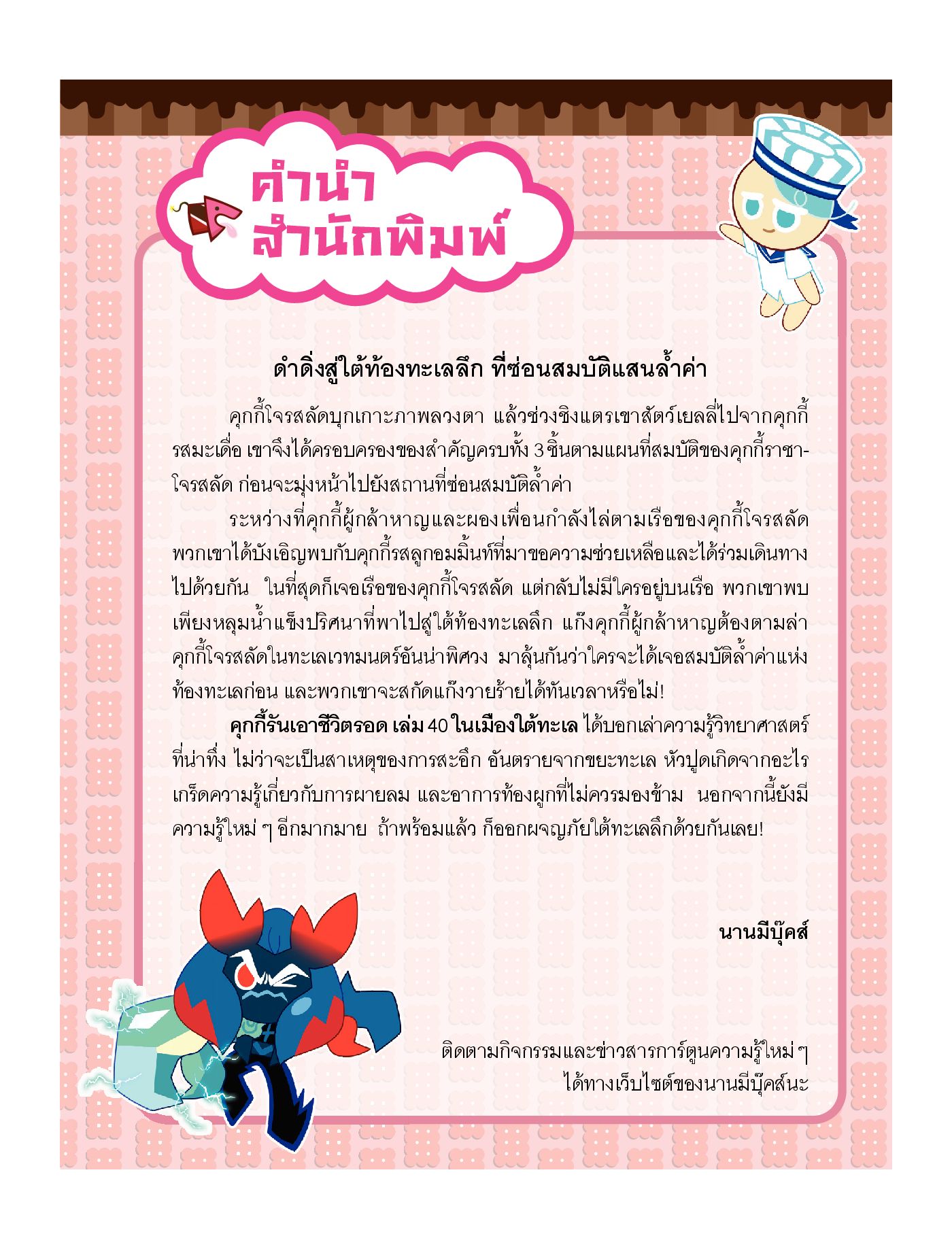 คำนำ
สำนักพิมพ์

ดำดิ่งสู่ใต้ท้องทะเลลึก ที่ซ่อนสมบัติแสนล้ำค่า

คุกกี้โจรสลัดบุกเกาะภาพลวงตา แล้วช่วงชิงแตรเขาสัตว์เยลลี่ไปจากคุกกี้รสมะเดื่อ เขาจึงได้ครอบครองของสำคัญครบทั้ง 3 ชิ้นตามแผนที่สมบัติของคุกกี้ราชาโจรสลัด ก่อนจะมุ่งหน้าไปยังสถานที่ซ่อนสมบัติล้ำค่า

ระหว่างที่คุกกี้ผู้กล้าหาญและผองเพื่อนกำลังไล่ตามเรือของคุกกี้โจรสลัด พวกเขาได้บังเอิญพบกับคุกกี้รสลูกอมมิ้นท์ที่มาขอความช่วยเหลือและได้ร่วมเดินทางไปด้วยกัน ในที่สุดก็เจอเรือของคุกกี้โจรสลัด แต่กลับไม่มีใครอยู่บนเรือ พวกเขาพบเพียงหลุมน้ำแข็งปริศนาที่พาไปสู่ใต้ท้องทะเลลึก แก๊งคุกกี้ผู้กล้าหาญต้องตามล่าคุกกี้โจรสลัดในทะเลเวทมนตร์อันน่าพิศวง มาลุ้นกันว่าใครจะได้เจอสมบัติล้ำค่าแห่งท้องทะเลก่อน และพวกเขาจะสกัดแก๊งวายร้ายได้ทันเวลาหรือไม่!

คุกกี้รันเอาชีวิตรอด เล่ม 40 ในเมืองใต้ทะเล ได้บอกเล่าความรู้วิทยาศาสตร์ที่น่าทึ่ง ไม่ว่าจะเป็นสาเหตุของการสะอึก อันตรายจากขยะทะเล หัวปูดเกิดจากอะไร เกร็ดความรู้เกี่ยวกับการผายลม และอาการท้องผูกที่ไม่ควรมองข้าม นอกจากนี้ยังมีความรู้ใหม่ ๆ อีกมากมาย ถ้าพร้อมแล้ว ก็ออกผจญภัยใต้ทะเลลึกด้วยกันเลย!

นานมีบุ๊คส์

ติดตามกิจกรรมและข่าวสารการ์ตูนความรู้ใหม่ ๆ
ได้ทางเว็บไซต์ของนานมีบุ๊คส์นะ